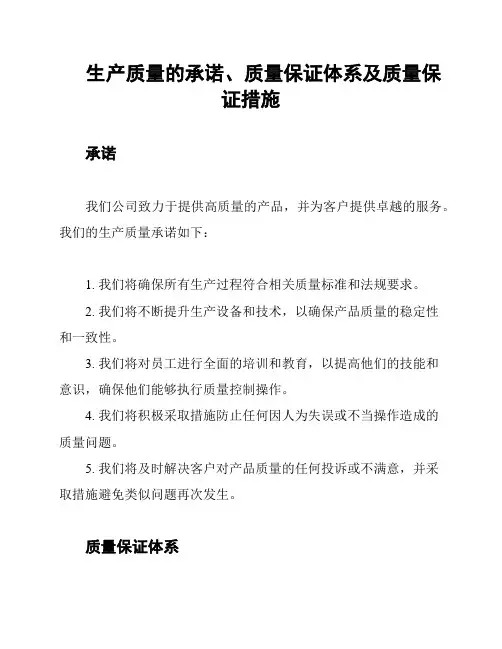 生产质量的承诺、质量保证体系及质量保证措施

承诺

我们公司致力于提供高质量的产品，并为客户提供卓越的服务。我们的生产质量承诺如下：

1. 我们将确保所有生产过程符合相关质量标准和法规要求。

2. 我们将不断提升生产设备和技术，以确保产品质量的稳定性和一致性。

3. 我们将对员工进行全面的培训和教育，以提高他们的技能和意识，确保他们能够执行质量控制操作。

4. 我们将积极采取措施防止任何因人为失误或不当操作造成的质量问题。

5. 我们将及时解决客户对产品质量的任何投诉或不满意，并采取措施避免类似问题再次发生。

质量保证体系